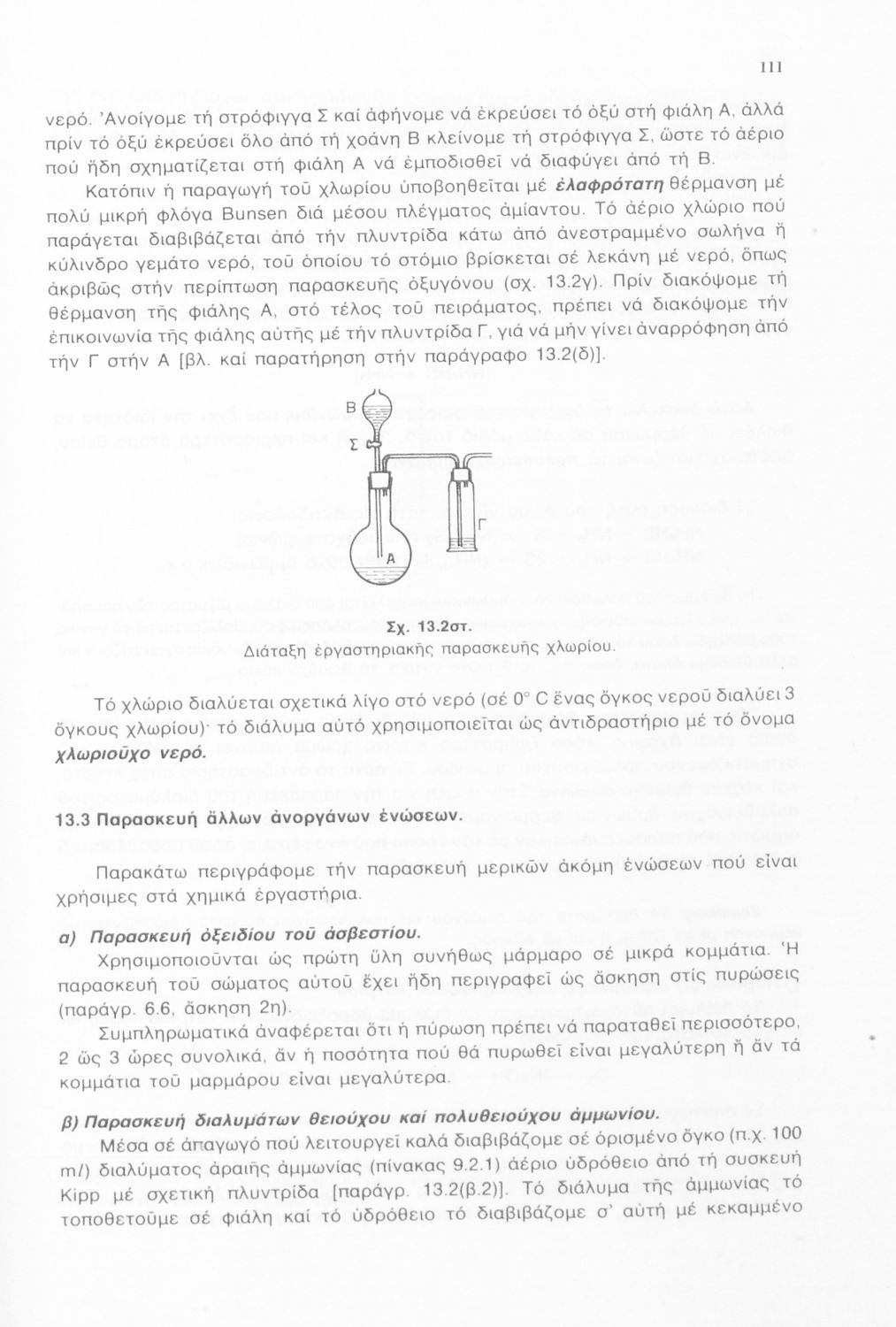 111

νερό. Ἀνοίγομε τή στρόφιγγα Σ καί ἀφήνομε νά ἐκρεύσει τό ὀξύ στή φιάλη Α, ἀλλά πρίν τό ὀξύ ἐκρεύσει ὅλο ἀπό τή χοάνη Β κλείνομε τή στρόφιγγα Σ, ὥστε τό ἀέριο πού ἤδη σχηματίζεται στή φιάλη Α νά ἐμποδισθεῖ νά διαφύγει ἀπό τή Β.

Κατόπιν ἡ παραγωγή τοῦ χλωρίου ὑποβοηθεῖται μέ ἐλαφρότατη θέρμανση μέ πολύ μικρή φλόγα Bunsen διά μέσου πλέγματος ἀμίαντου. Τό ἀέριο χλώριο πού παράγεται διαβιβάζεται ἀπό τήν πλυντρίδα κάτω ἀπό ἀνεστραμμένο σωλήνα ἤ κύλινδρο γεμάτο νερό, τοῦ ὁποίου τό στόμιο βρίσκεται σέ λεκάνη μέ νερό, ὅπως ἀκριβῶς στήν περίπτωση παρασκευῆς ὀξυγόνου (σχ. 13.2γ). Πρίν διακόψομε τή θέρμανση τῆς φιάλης Α, στό τέλος τοῦ πειράματος, πρέπει νά διακόψομε τήν ἐπικοινωνία τῆς φιάλης αὐτῆς μέ τήν πλυντρίδα Γ, γιά νά μήν γίνει ἀναρρόφηση ἀπό τήν Γ στήν Α [βλ. καί παρατήρηση στήν παράγραφο 13.2(δ)].

Β
Σ
Γ
Α

Σχ. 13.2στ.
Διάταξη ἐργαστηριακῆς παρασκευῆς χλωρίου.

Τό χλώριο διαλύεται σχετικά λίγο στό νερό (σέ 0° C ἕνας ὄγκος νεροῦ διαλύει 3 ὄγκους χλωρίου)· τό διάλυμα αὐτό χρησιμοποιεῖται ὡς ἀντιδραστήριο μέ τό ὄνομα χλωριοῦχο νερό.

13.3 Παρασκευή ἄλλων ἀνοργάνων ἑνώσεων.

Παρακάτω περιγράφομε τήν παρασκευή μερικῶν ἀκόμη ἑνώσεων πού εἶναι χρήσιμες στά χημικά ἐργαστήρια.

α) Παρασκευή ὀξειδίου τοῦ ἀσβεστίου.

Χρησιμοποιοῦνται ὡς πρώτη ὕλη συνήθως μάρμαρο σέ μικρά κομμάτια. Ἡ παρασκευή τοῦ σώματος αὐτοῦ ἔχει ἤδη περιγραφεῖ ὡς ἄσκηση στίς πυρώσεις (παράγρ. 6.6, ἄσκηση 2η).

Συμπληρωματικά ἀναφέρεται ὅτι ἡ πύρωση πρέπει νά παραταθεῖ περισσότερο, 2 ὥς 3 ὧρες συνολικά, ἄν ἡ ποσότητα πού θά πυρωθεῖ εἶναι μεγαλύτερη ἤ ἄν τά κομμάτια τοῦ μαρμάρου εἶναι μεγαλύτερα.

β) Παρασκευή διαλυμάτων θειούχου καί πολυθειούχου ἀμμωνίου.

Μέσα σέ ἀπαγωγό πού λειτουργεῖ καλά διαβιβάζομε σέ ὁρισμένο ὄγκο (π.χ. 100 ml) διαλύματος ἀραιῆς ἀμμωνίας (πίνακας 9.2.1) ἀέριο ὑδρόθειο ἀπό τή συσκευή Kipp μέ σχετική πλυντρίδα [παράγρ. 13.2(β.2)]. Τό διάλυμα τῆς ἀμμωνίας τό τοποθετοῦμε σέ φιάλη καί τό ὑδρόθειο τό διαβιβάζομε σ' αὐτή μέ κεκαμμένο